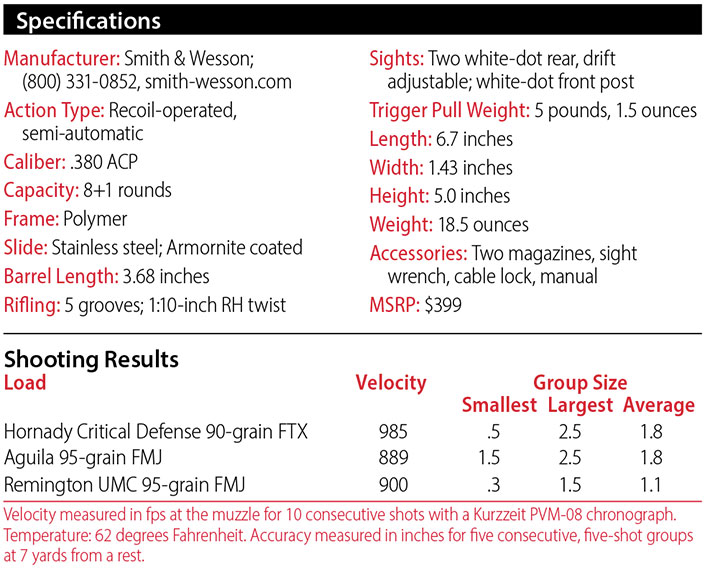 Specifications

Manufacturer: Smith & Wesson; (800) 331-0852, smith-wesson.com
Action Type: Recoil-operated, semi-automatic
Caliber: .380 ACP
Capacity: 8+1 rounds
Frame: Polymer
Slide: Stainless steel; Armornite coated
Barrel Length: 3.68 inches
Rifling: 5 grooves; 1:10-inch RH twist

Sights: Two white-dot rear, drift adjustable; white-dot front post
Trigger Pull Weight: 5 pounds, 1.5 ounces
Length: 6.7 inches
Width: 1.43 inches
Height: 5.0 inches
Weight: 18.5 ounces
Accessories: Two magazines, sight wrench, cable lock, manual
MSRP: $399

Shooting Results

| Load | Velocity | Group Size Smallest | Group Size Largest | Group Size Average |
|---|---|---|---|---|
| Hornady Critical Defense 90-grain FTX | 985 | .5 | 2.5 | 1.8 |
| Aguila 95-grain FMJ | 889 | 1.5 | 2.5 | 1.8 |
| Remington UMC 95-grain FMJ | 900 | .3 | 1.5 | 1.1 |

Velocity measured in fps at the muzzle for 10 consecutive shots with a Kurzzeit PVM-08 chronograph. Temperature: 62 degrees Fahrenheit. Accuracy measured in inches for five consecutive, five-shot groups at 7 yards from a rest.